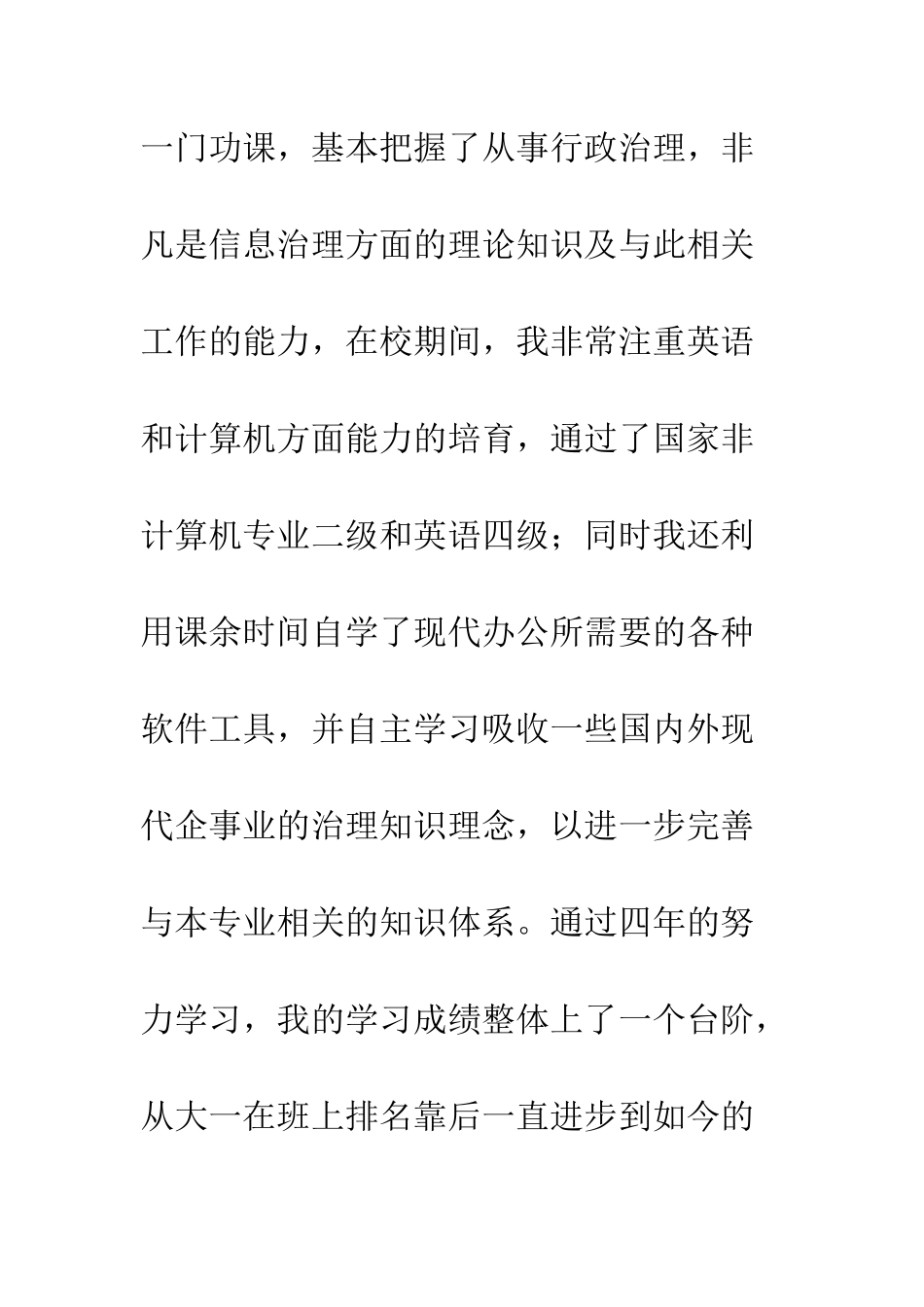 一门功课，基本把握了从事行政治理，非凡是信息治理方面的理论知识及与此相关工作的能力，在校期间，我非常注重英语和计算机方面能力的培育，通过了国家非计算机专业二级和英语四级；同时我还利用课余时间自学了现代办公所需要的各种软件工具，并自主学习吸收一些国内外现代企事业的治理知识理念，以进一步完善与本专业相关的知识体系。通过四年的努力学习，我的学习成绩整体上了一个台阶，从大一在班上排名靠后一直进步到如今的